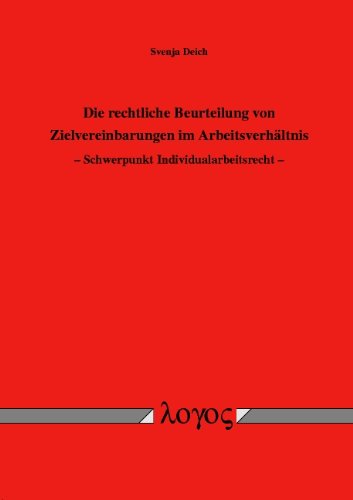 Svenja Deich

Die rechtliche Beurteilung von Zielvereinbarungen im Arbeitsverhältnis

– Schwerpunkt Individualarbeitsrecht –

λογος